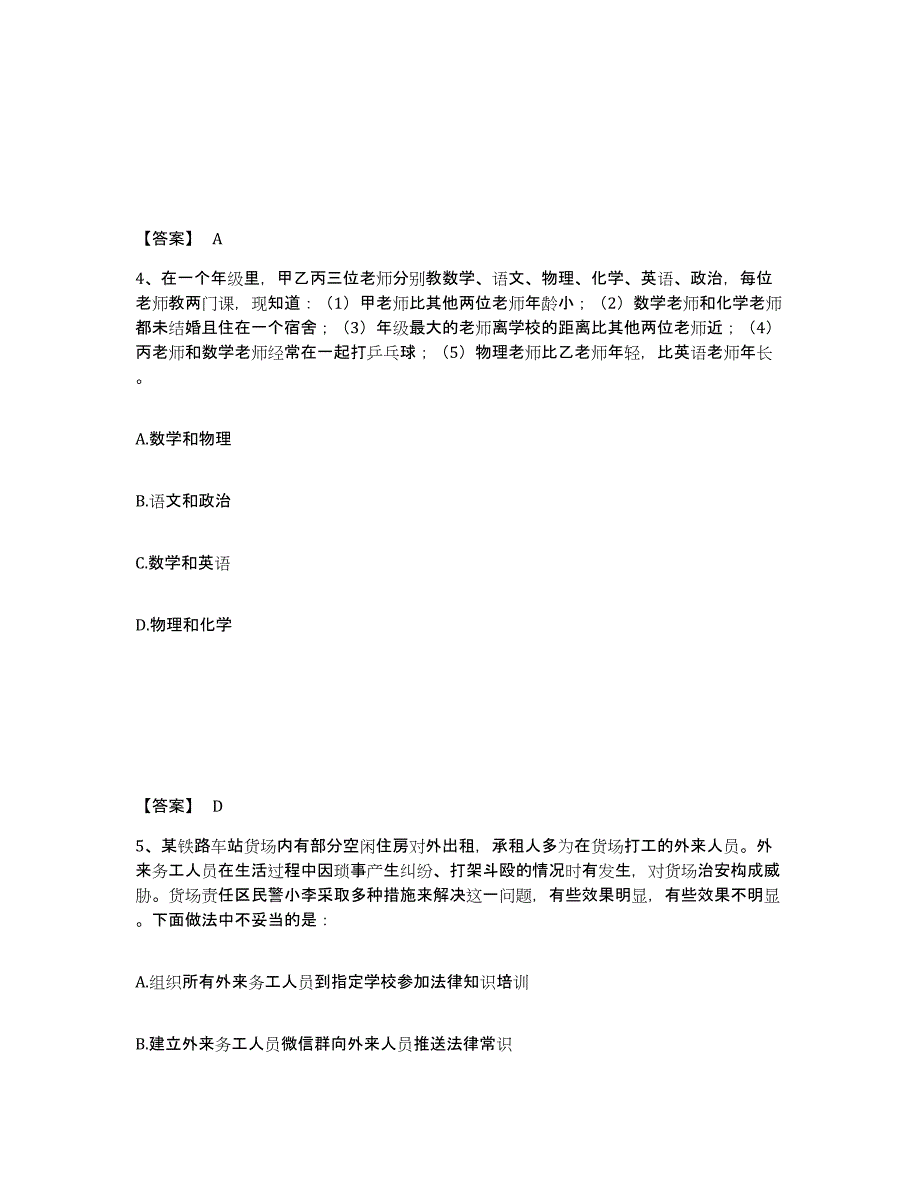 【答案】 A

4、在一个年级里，甲乙丙三位老师分别教数学、语文、物理、化学、英语、政治，每位老师教两门课，现知道：（1）甲老师比其他两位老师年龄小；（2）数学老师和化学老师都未结婚且住在一个宿舍；（3）年级最大的老师离学校的距离比其他两位老师近；（4）丙老师和数学老师经常在一起打乒乓球；（5）物理老师比乙老师年轻，比英语老师年长。

A.数学和物理

B.语文和政治

C.数学和英语

D.物理和化学

【答案】 D

5、某铁路车站货场内有部分空闲住房对外出租，承租人多为在货场打工的外来人员。外来务工人员在生活过程中因琐事产生纠纷、打架斗殴的情况时有发生，对货场治安构成威胁。货场责任区民警小李采取多种措施来解决这一问题，有些效果明显，有些效果不明显。下面做法中不妥当的是：

A.组织所有外来务工人员到指定学校参加法律知识培训

B.建立外来务工人员微信群向外来人员推送法律常识